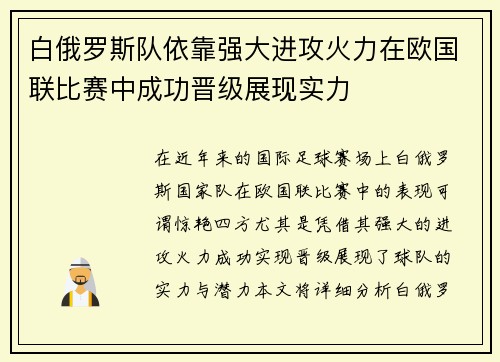 白俄罗斯队依靠强大进攻火力在欧国联比赛中成功晋级展现实力

在近年来的国际足球赛场上白俄罗斯国家队在欧国联比赛中的表现可谓惊艳四方尤其是凭借其强大的进攻火力成功实现晋级展现了球队的实力与潜力本文将详细分析白俄罗